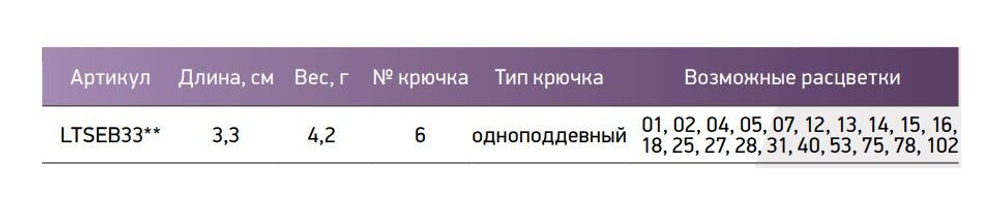 | Артикул | Длина, см | Вес, г | № крючка | Тип крючка | Возможные расцветки |
|---|---|---|---|---|---|
| LTSEB33** | 3,3 | 4,2 | 6 | одноподдевный | 01, 02, 04, 05, 07, 12, 13, 14, 15, 16, 18, 25, 27, 28, 31, 40, 53, 75, 78, 102 |